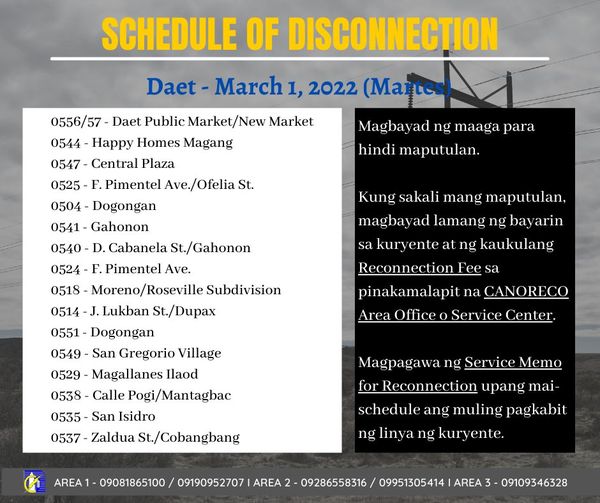 SCHEDULE OF DISCONNECTION

Daet - March 1, 2022 (Martes)

0556/57 - Daet Public Market/New Market
0544 - Happy Homes Magang
0547 - Central Plaza
0525 - F. Pimentel Ave./Ofelia St.
0504 - Dogongan
0541 - Gahonon
0540 - D. Cabanela St./Gahonon
0524 - F. Pimentel Ave.
0518 - Moreno/Roseville Subdivision
0514 - J. Lukban St./Dupax
0551 - Dogongan
0549 - San Gregorio Village
0529 - Magallanes Ilaod
0538 - Calle Pogi/Mantagbac
0535 - San Isidro
0537 - Zaldua St./Cobangbang

Magbayad ng maaga para hindi maputulan.

Kung sakali mang maputulan, magbayad lamang ng bayarin sa kuryente at ng kaukulang Reconnection Fee sa pinakamalapit na CANORECO Area Office o Service Center.

Magpagawa ng Service Memo for Reconnection upang mai-schedule ang muling pagkabit ng linya ng kuryente.

AREA 1 - 09081865100 / 09190952707 I AREA 2 - 09286558316 / 09951305414 I AREA 3 - 09109346328